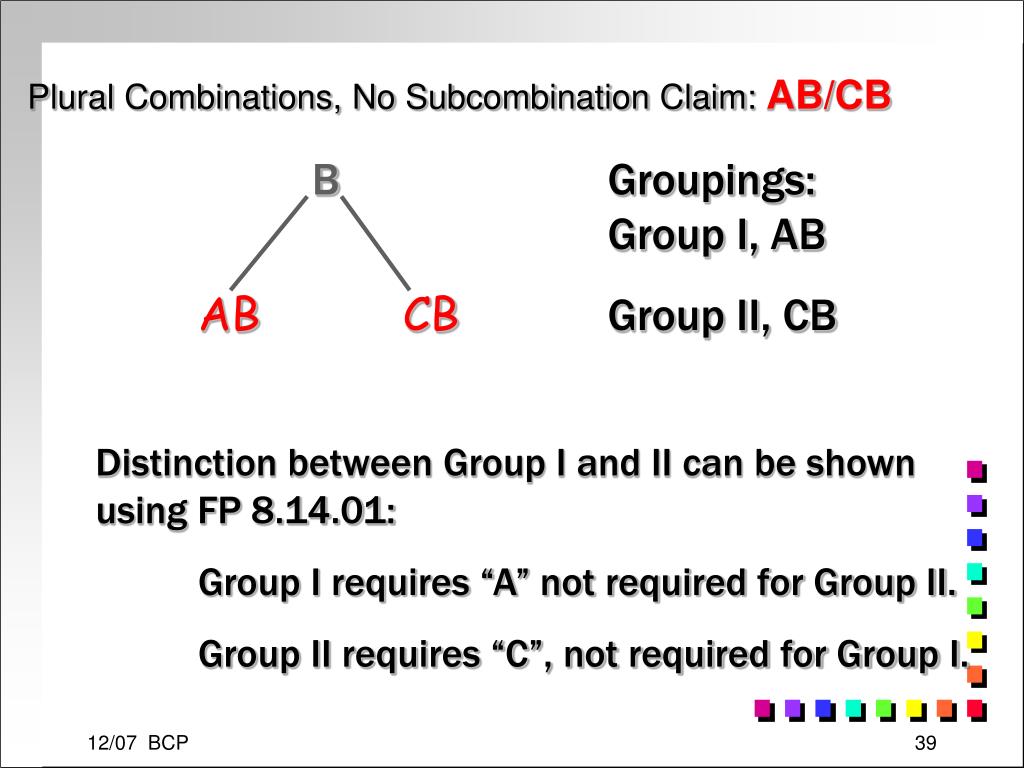 Plural Combinations, No Subcombination Claim: AB/CB

B

AB CB

Groupings:
Group I, AB

Group II, CB

Distinction between Group I and II can be shown using FP 8.14.01:

Group I requires “A” not required for Group II.

Group II requires “C”, not required for Group I.

12/07 BCP

39